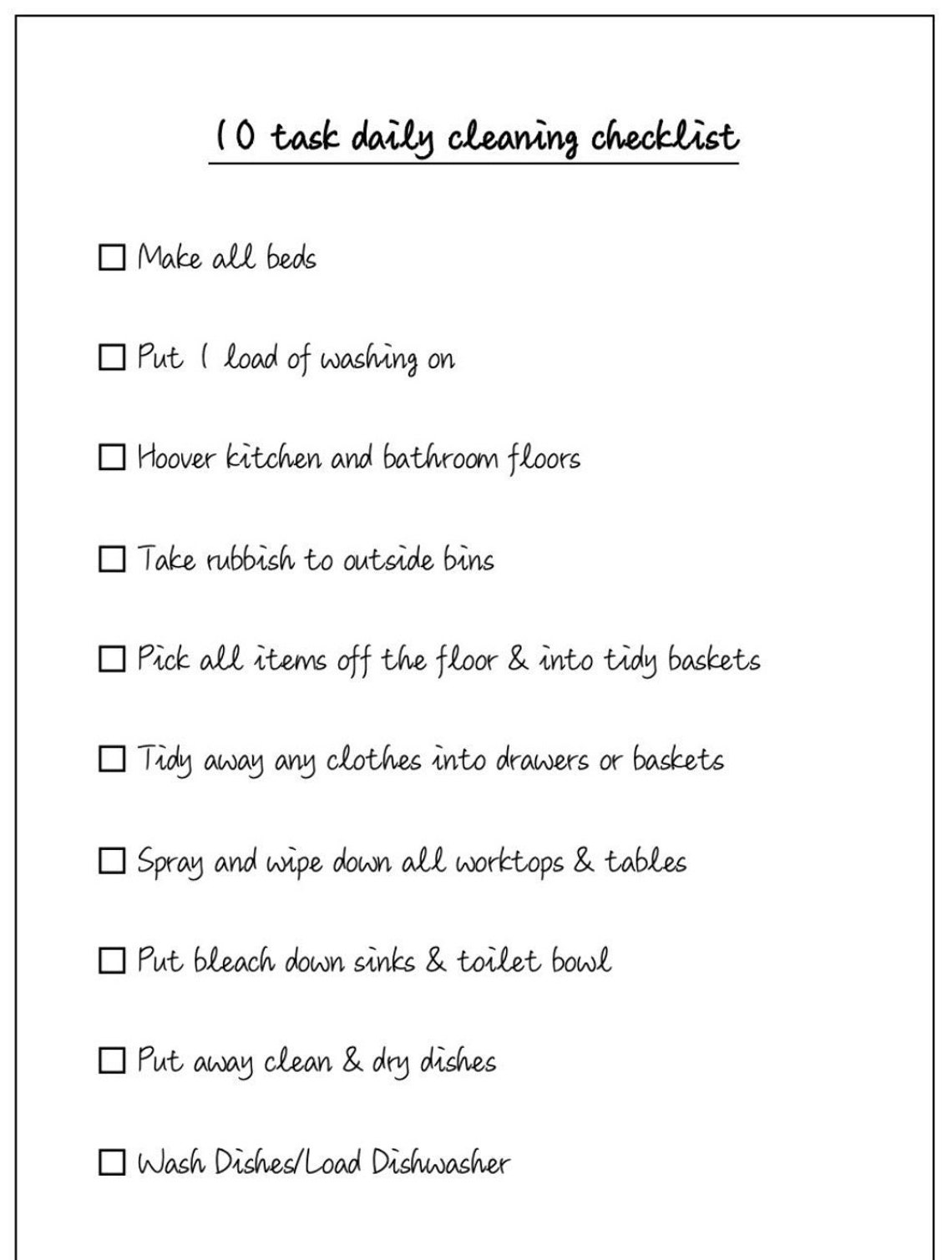 10 task daily cleaning checklist

☐ Make all beds

☐ Put 1 load of washing on

☐ Hoover kitchen and bathroom floors

☐ Take rubbish to outside bins

☐ Pick all items off the floor & into tidy baskets

☐ Tidy away any clothes into drawers or baskets

☐ Spray and wipe down all worktops & tables

☐ Put bleach down sinks & toilet bowl

☐ Put away clean & dry dishes

☐ Wash Dishes/Load Dishwasher